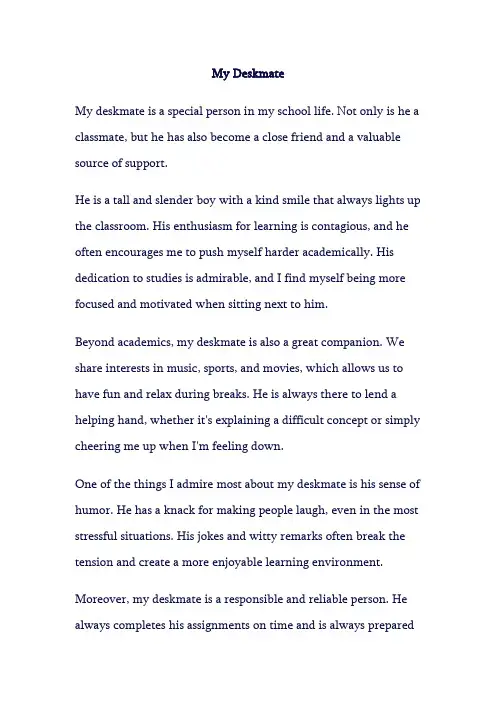 My Deskmate

My deskmate is a special person in my school life. Not only is he a classmate, but he has also become a close friend and a valuable source of support.

He is a tall and slender boy with a kind smile that always lights up the classroom. His enthusiasm for learning is contagious, and he often encourages me to push myself harder academically. His dedication to studies is admirable, and I find myself being more focused and motivated when sitting next to him.

Beyond academics, my deskmate is also a great companion. We share interests in music, sports, and movies, which allows us to have fun and relax during breaks. He is always there to lend a helping hand, whether it's explaining a difficult concept or simply cheering me up when I'm feeling down.

One of the things I admire most about my deskmate is his sense of humor. He has a knack for making people laugh, even in the most stressful situations. His jokes and witty remarks often break the tension and create a more enjoyable learning environment.

Moreover, my deskmate is a responsible and reliable person. He always completes his assignments on time and is always prepared